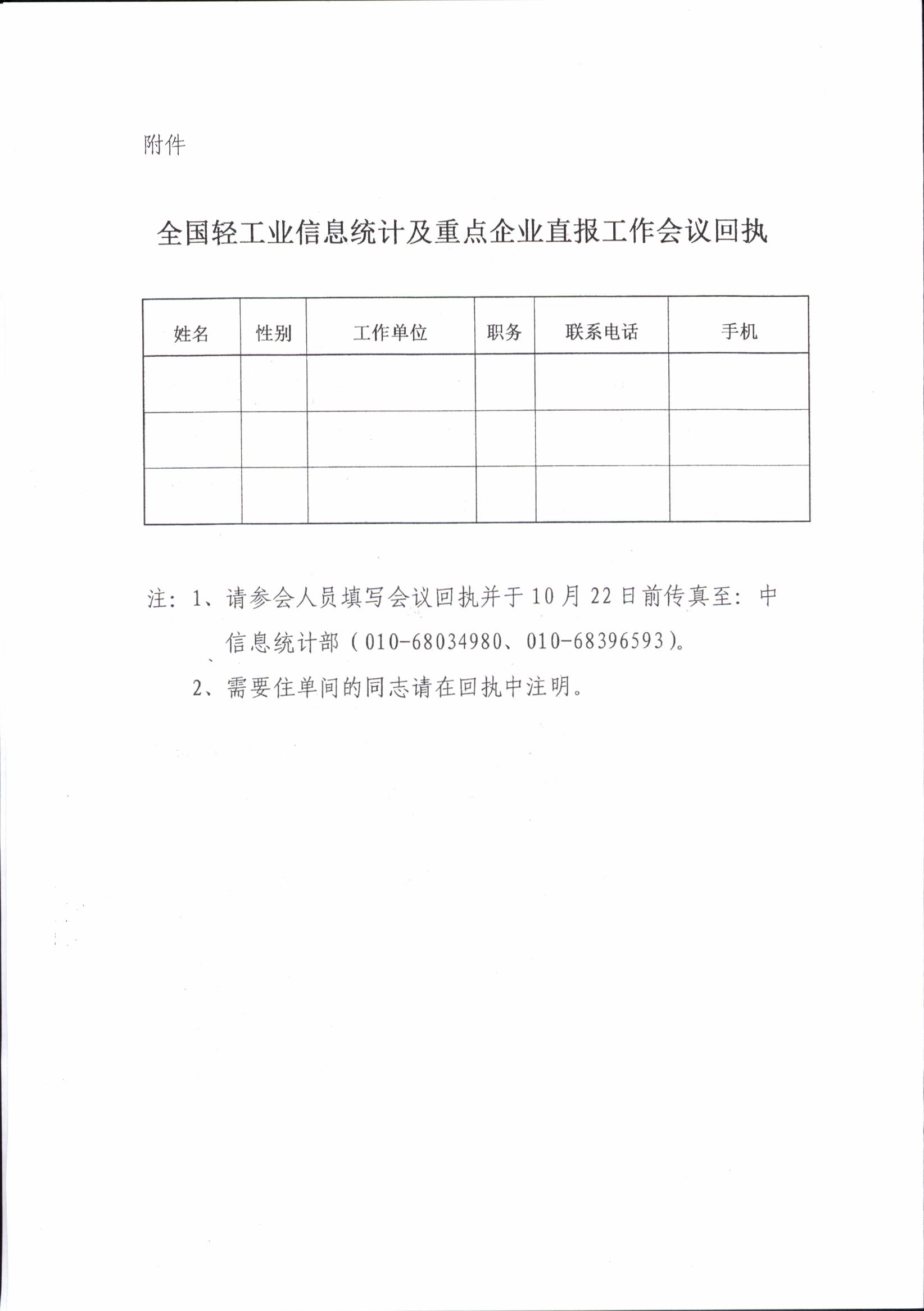 附件

全国轻工业信息统计及重点企业直报工作会议回执

| 姓名 | 性别 | 工作单位 | 职务 | 联系电话 | 手机 |
|---|---|---|---|---|---|
|  |  |  |  |  |  |
|  |  |  |  |  |  |
|  |  |  |  |  |  |

注：1、请参会人员填写会议回执并于10月22日前传真至：中信息统计部（010-68034980、010-68396593）。

2、需要住单间的同志请在回执中注明。